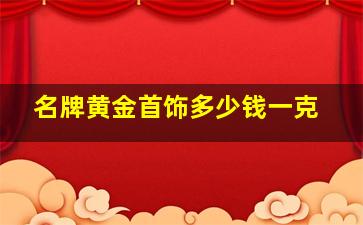 名牌黄金首饰多少钱一克